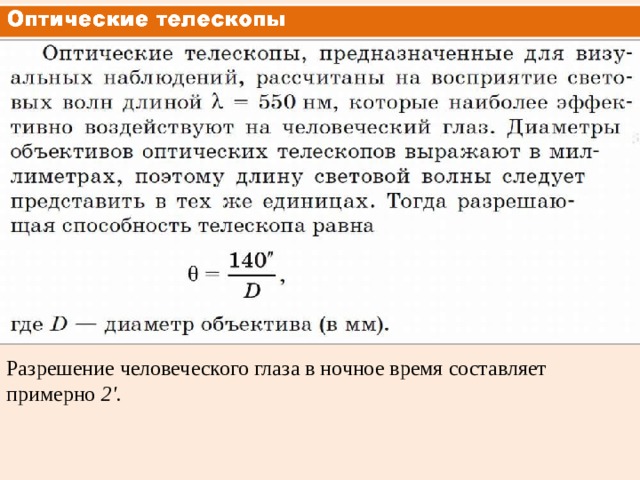 Оптические телескопы

Оптические телескопы, предназначенные для визуальных наблюдений, рассчитаны на восприятие световых волн длиной $\lambda = 550$ нм, которые наиболее эффективно воздействуют на человеческий глаз. Диаметры объективов оптических телескопов выражают в миллиметрах, поэтому длину световой волны следует представить в тех же единицах. Тогда разрешающая способность телескопа равна

$\theta = \frac{140''}{D}$,

где $D$ — диаметр объектива (в мм).

Разрешение человеческого глаза в ночное время составляет примерно $2'$.